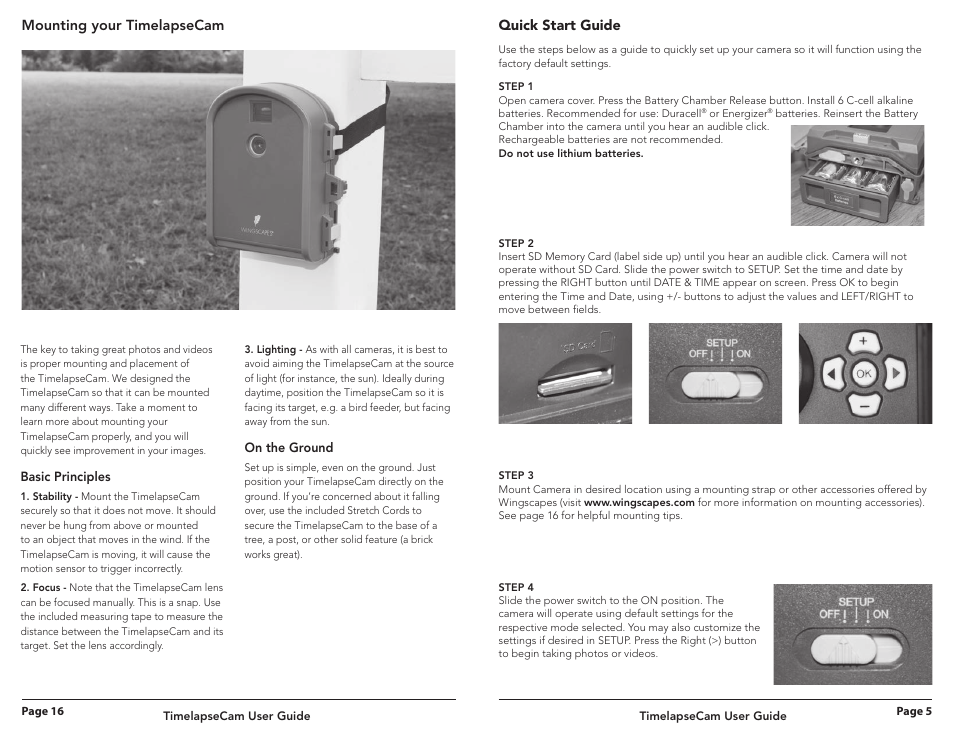 Mounting your TimelapseCam

WINGSCAPES

The key to taking great photos and videos is proper mounting and placement of the TimelapseCam. We designed the TimelapseCam so that it can be mounted many different ways. Take a moment to learn more about mounting your TimelapseCam properly, and you will quickly see improvement in your images.

Basic Principles

1. Stability - Mount the TimelapseCam securely so that it does not move. It should never be hung from above or mounted to an object that moves in the wind. If the TimelapseCam is moving, it will cause the motion sensor to trigger incorrectly.

2. Focus - Note that the TimelapseCam lens can be focused manually. This is a snap. Use the included measuring tape to measure the distance between the TimelapseCam and its target. Set the lens accordingly.

3. Lighting - As with all cameras, it is best to avoid aiming the TimelapseCam at the source of light (for instance, the sun). Ideally during daytime, position the TimelapseCam so it is facing its target, e.g. a bird feeder, but facing away from the sun.

On the Ground

Set up is simple, even on the ground. Just position your TimelapseCam directly on the ground. If you're concerned about it falling over, use the included Stretch Cords to secure the TimelapseCam to the base of a tree, a post, or other solid feature (a brick works great).

Page 16 TimelapseCam User Guide

Quick Start Guide

Use the steps below as a guide to quickly set up your camera so it will function using the factory default settings.

STEP 1
Open camera cover. Press the Battery Chamber Release button. Install 6 C-cell alkaline batteries. Recommended for use: Duracell® or Energizer® batteries. Reinsert the Battery Chamber into the camera until you hear an audible click.
Rechargeable batteries are not recommended.
Do not use lithium batteries.

STEP 2
Insert SD Memory Card (label side up) until you hear an audible click. Camera will not operate without SD Card. Slide the power switch to SETUP. Set the time and date by pressing the RIGHT button until DATE & TIME appear on screen. Press OK to begin entering the Time and Date, using +/- buttons to adjust the values and LEFT/RIGHT to move between fields.

SD CARD

SETUP
OFF ON

+
OK
−

STEP 3
Mount Camera in desired location using a mounting strap or other accessories offered by Wingscapes (visit www.wingscapes.com for more information on mounting accessories). See page 16 for helpful mounting tips.

STEP 4
Slide the power switch to the ON position. The camera will operate using default settings for the respective mode selected. You may also customize the settings if desired in SETUP. Press the Right (>) button to begin taking photos or videos.

SETUP
OFF ON

TimelapseCam User Guide Page 5